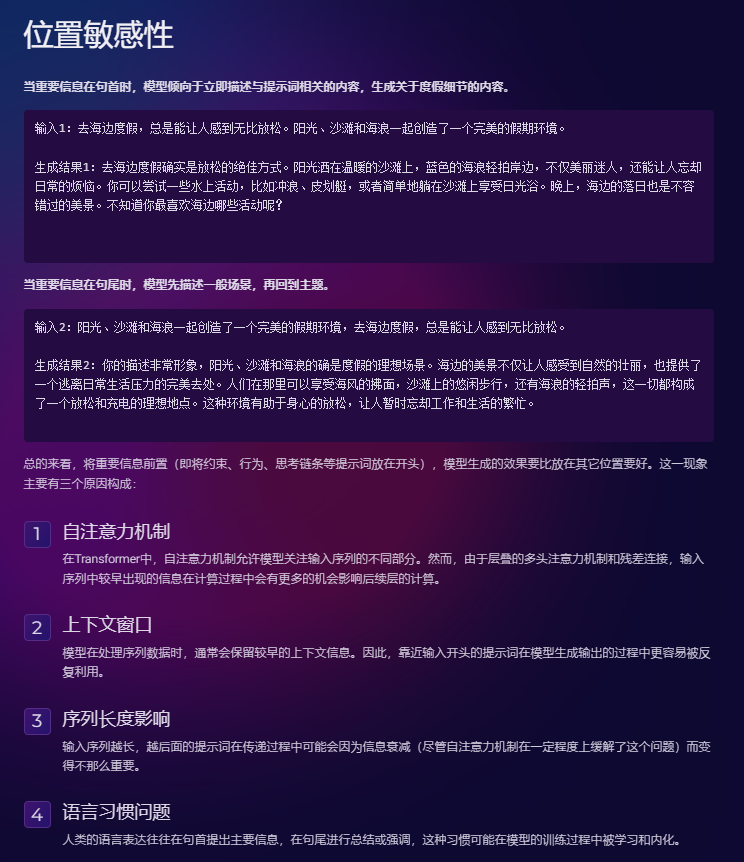 位置敏感性

当重要信息在句首时，模型倾向于立即描述与提示词相关的内容，生成关于度假细节的内容。

输入1：去海边度假，总是能让人感到无比放松。阳光、沙滩和海浪一起创造了一个完美的假期环境。

生成结果1：去海边度假确实是放松的绝佳方式。阳光洒在温暖的沙滩上，蓝色的海浪轻拍岸边，不仅美丽迷人，还能让人忘却日常的烦恼。你可以尝试一些水上活动，比如冲浪、皮划艇，或者简单地躺在沙滩上享受日光浴。晚上，海边的落日也是不容错过的美景。不知道你最喜欢海边哪些活动呢？

当重要信息在句尾时，模型先描述一般场景，再回到主题。

输入2：阳光、沙滩和海浪一起创造了一个完美的假期环境，去海边度假，总是能让人感到无比放松。

生成结果2：你的描述非常形象，阳光、沙滩和海浪的确是度假的理想场景。海边的美景不仅让人感受到自然的壮丽，也提供了一个逃离日常生活压力的完美去处。人们在那里可以享受海风的拂面，沙滩上的悠闲步行，还有海浪的轻拍声，这一切都构成了一个放松和充电的理想地点。这种环境有助于身心的放松，让人暂时忘却工作和生活的繁忙。

总的来看，将重要信息前置（即将约束、行为、思考链条等提示词放在开头），模型生成的效果要比放在其它位置要好。这一现象主要有三个原因构成：

1 自注意力机制
在Transformer中，自注意力机制允许模型关注输入序列的不同部分。然而，由于层叠的多头注意力机制和残差连接，输入序列中较早出现的信息在计算过程中会有更多的机会影响后续层的计算。

2 上下文窗口
模型在处理序列数据时，通常会保留较早的上下文信息。因此，靠近输入开头的提示词在模型生成输出的过程中更容易被反复利用。

3 序列长度影响
输入序列越长，越后面的提示词在传递过程中可能会因为信息衰减（尽管自注意力机制在一定程度上缓解了这个问题）而变得不那么重要。

4 语言习惯问题
人类的语言表达往往在句首提出主要信息，在句尾进行总结或强调，这种习惯可能在模型的训练过程中被学习和内化。